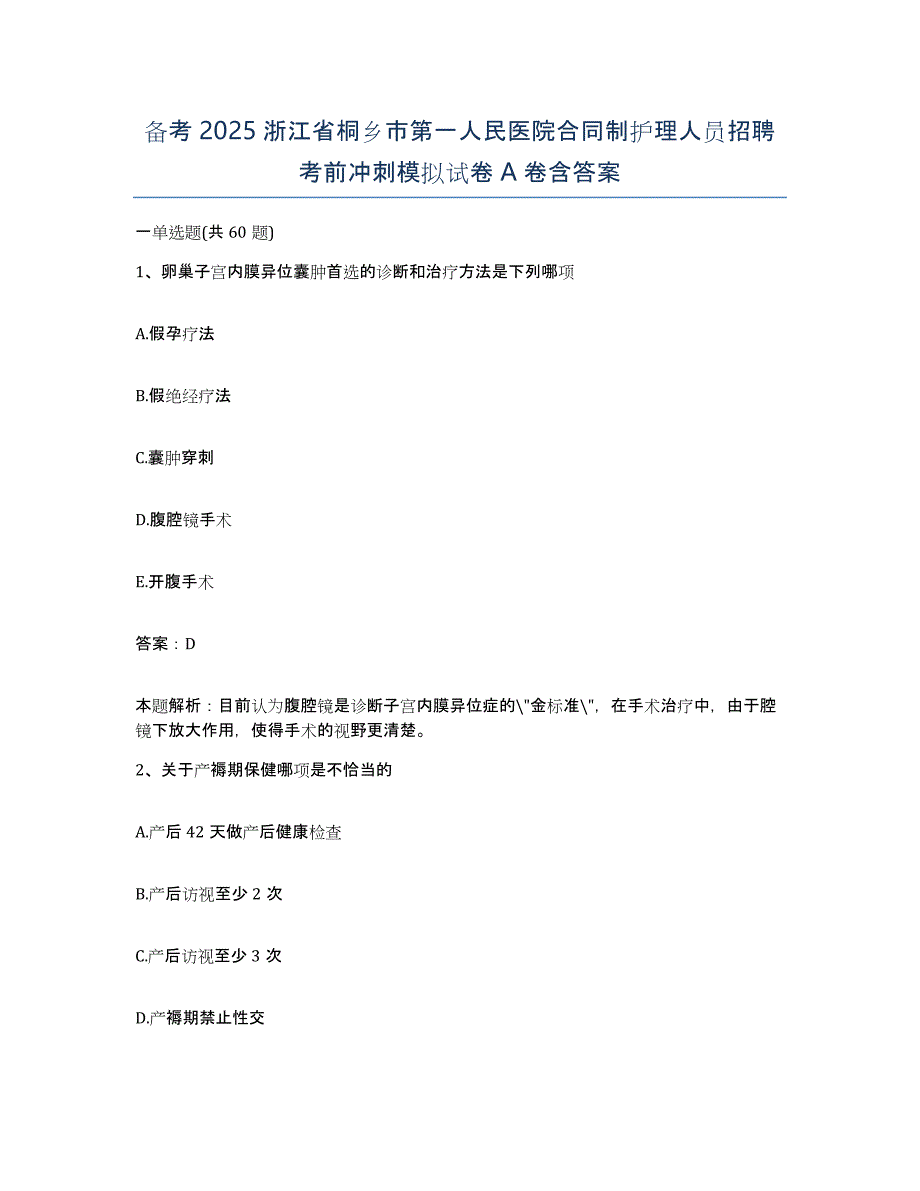 备考 2025 浙江省桐乡市第一人民医院合同制护理人员招聘考前冲刺模拟试卷 A 卷含答案

一单选题(共 60 题)

1、卵巢子宫内膜异位囊肿首选的诊断和治疗方法是下列哪项

A.假孕疗法

B.假绝经疗法

C.囊肿穿刺

D.腹腔镜手术

E.开腹手术

答案：D

本题解析：目前认为腹腔镜是诊断子宫内膜异位症的\"金标准\"，在手术治疗中，由于腔镜下放大作用，使得手术的视野更清楚。

2、关于产褥期保健哪项是不恰当的

A.产后 42 天做产后健康检查

B.产后访视至少 2 次

C.产后访视至少 3 次

D.产褥期禁止性交